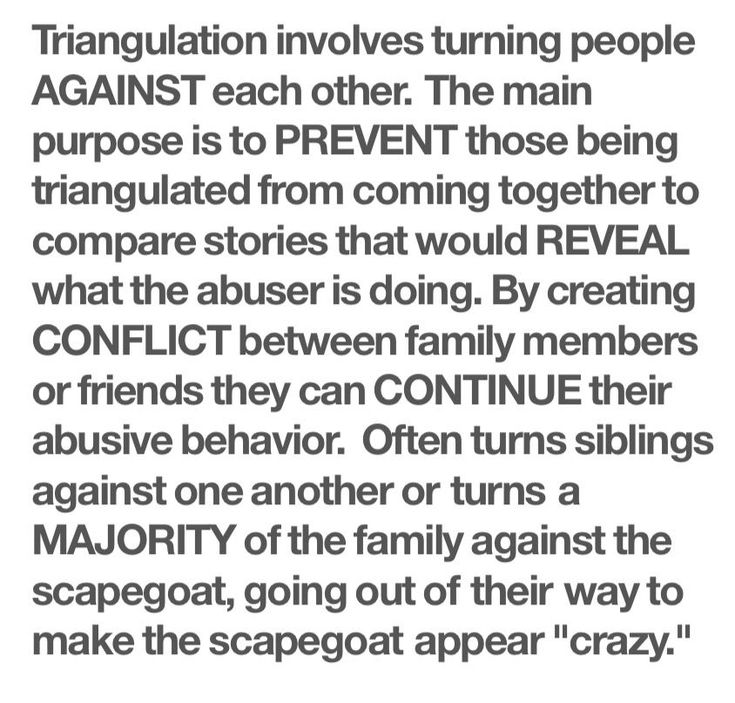 Triangulation involves turning people AGAINST each other. The main purpose is to PREVENT those being triangulated from coming together to compare stories that would REVEAL what the abuser is doing. By creating CONFLICT between family members or friends they can CONTINUE their abusive behavior. Often turns siblings against one another or turns a MAJORITY of the family against the scapegoat, going out of their way to make the scapegoat appear "crazy."